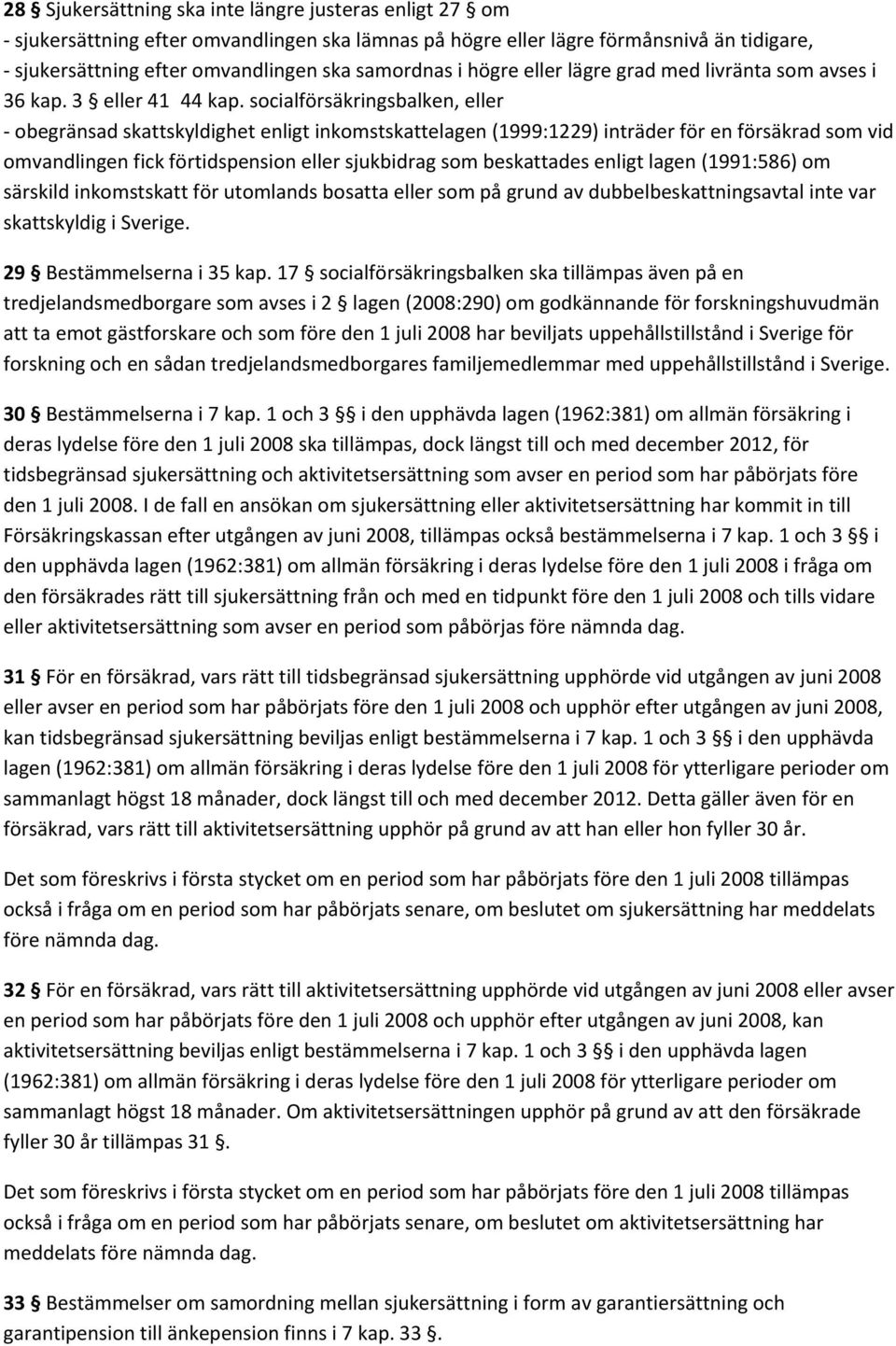 28 § Sjukersättning ska inte längre justeras enligt 27 § om
- sjukersättning efter omvandlingen ska lämnas på högre eller lägre förmånsnivå än tidigare,
- sjukersättning efter omvandlingen ska samordnas i högre eller lägre grad med livränta som avses i 36 kap. 3 § eller 41 44 kap. socialförsäkringsbalken, eller
- obegränsad skattskyldighet enligt inkomstskattelagen (1999:1229) inträder för en försäkrad som vid omvandlingen fick förtidspension eller sjukbidrag som beskattades enligt lagen (1991:586) om särskild inkomstskatt för utomlands bosatta eller som på grund av dubbelbeskattningsavtal inte var skattskyldig i Sverige.

29 § Bestämmelserna i 35 kap. 17 § socialförsäkringsbalken ska tillämpas även på en tredjelandsmedborgare som avses i 2 § lagen (2008:290) om godkännande för forskningshuvudmän att ta emot gästforskare och som före den 1 juli 2008 har beviljats uppehållstillstånd i Sverige för forskning och en sådan tredjelandsmedborgares familjemedlemmar med uppehållstillstånd i Sverige.

30 § Bestämmelserna i 7 kap. 1 och 3 §§ i den upphävda lagen (1962:381) om allmän försäkring i deras lydelse före den 1 juli 2008 ska tillämpas, dock längst till och med december 2012, för tidsbegränsad sjukersättning och aktivitetsersättning som avser en period som har påbörjats före den 1 juli 2008. I de fall en ansökan om sjukersättning eller aktivitetsersättning har kommit in till Försäkringskassan efter utgången av juni 2008, tillämpas också bestämmelserna i 7 kap. 1 och 3 §§ i den upphävda lagen (1962:381) om allmän försäkring i deras lydelse före den 1 juli 2008 i fråga om den försäkrades rätt till sjukersättning från och med en tidpunkt före den 1 juli 2008 och tills vidare eller aktivitetsersättning som avser en period som påbörjas före nämnda dag.

31 § För en försäkrad, vars rätt till tidsbegränsad sjukersättning upphörde vid utgången av juni 2008 eller avser en period som har påbörjats före den 1 juli 2008 och upphör efter utgången av juni 2008, kan tidsbegränsad sjukersättning beviljas enligt bestämmelserna i 7 kap. 1 och 3 §§ i den upphävda lagen (1962:381) om allmän försäkring i deras lydelse före den 1 juli 2008 för ytterligare perioder om sammanlagt högst 18 månader, dock längst till och med december 2012. Detta gäller även för en försäkrad, vars rätt till aktivitetsersättning upphör på grund av att han eller hon fyller 30 år.

Det som föreskrivs i första stycket om en period som har påbörjats före den 1 juli 2008 tillämpas också i fråga om en period som har påbörjats senare, om beslutet om sjukersättning har meddelats före nämnda dag.

32 § För en försäkrad, vars rätt till aktivitetsersättning upphörde vid utgången av juni 2008 eller avser en period som har påbörjats före den 1 juli 2008 och upphör efter utgången av juni 2008, kan aktivitetsersättning beviljas enligt bestämmelserna i 7 kap. 1 och 3 §§ i den upphävda lagen (1962:381) om allmän försäkring i deras lydelse före den 1 juli 2008 för ytterligare perioder om sammanlagt högst 18 månader. Om aktivitetsersättningen upphör på grund av att den försäkrade fyller 30 år tillämpas 31 §.

Det som föreskrivs i första stycket om en period som har påbörjats före den 1 juli 2008 tillämpas också i fråga om en period som har påbörjats senare, om beslutet om aktivitetsersättning har meddelats före nämnda dag.

33 § Bestämmelser om samordning mellan sjukersättning i form av garantiersättning och garantipension till änkepension finns i 7 kap. 33 §.